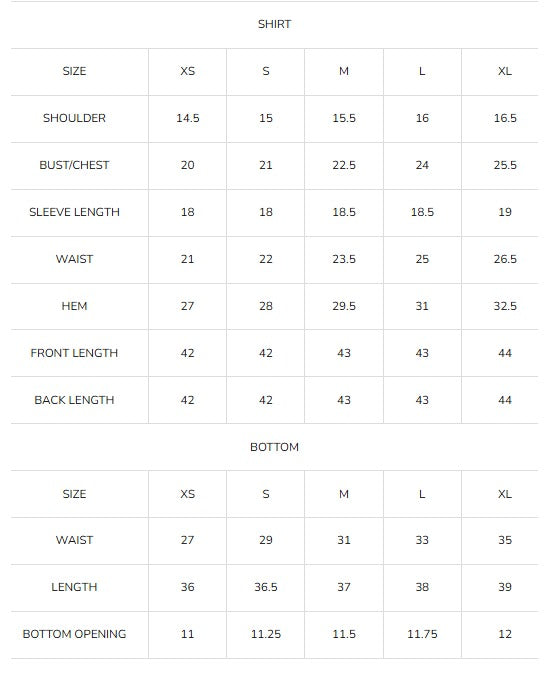 SHIRT

| SIZE | XS | S | M | L | XL |
|---|---|---|---|---|---|
| SHOULDER | 14.5 | 15 | 15.5 | 16 | 16.5 |
| BUST/CHEST | 20 | 21 | 22.5 | 24 | 25.5 |
| SLEEVE LENGTH | 18 | 18 | 18.5 | 18.5 | 19 |
| WAIST | 21 | 22 | 23.5 | 25 | 26.5 |
| HEM | 27 | 28 | 29.5 | 31 | 32.5 |
| FRONT LENGTH | 42 | 42 | 43 | 43 | 44 |
| BACK LENGTH | 42 | 42 | 43 | 43 | 44 |

BOTTOM

| SIZE | XS | S | M | L | XL |
|---|---|---|---|---|---|
| WAIST | 27 | 29 | 31 | 33 | 35 |
| LENGTH | 36 | 36.5 | 37 | 38 | 39 |
| BOTTOM OPENING | 11 | 11.25 | 11.5 | 11.75 | 12 |